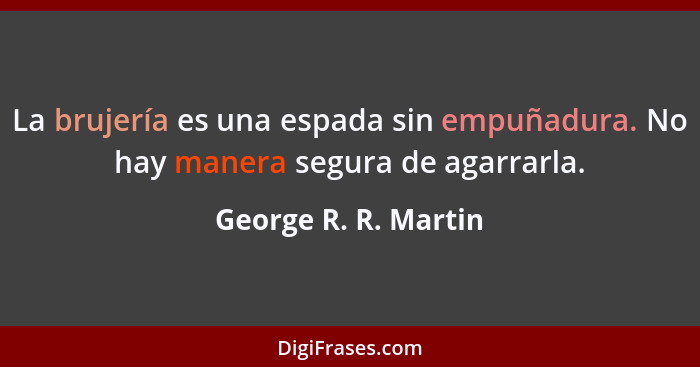 La brujería es una espada sin empuñadura. No hay manera segura de agarrarla.

George R. R. Martin

DigiFrases.com